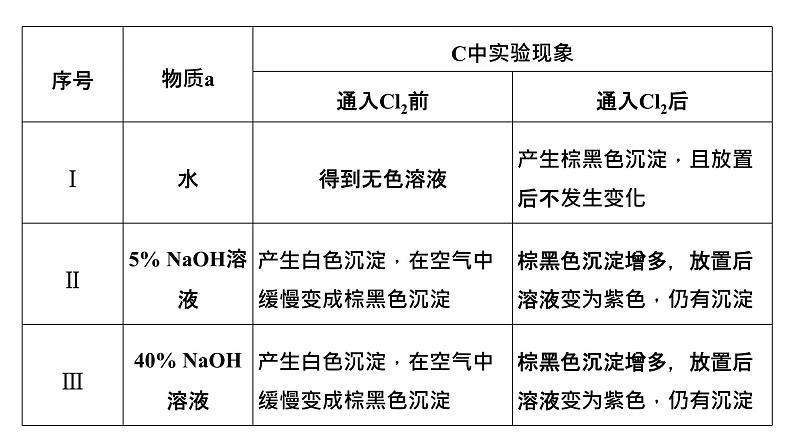 | 序号 | 物质a | C中实验现象 | |
|---|---|---|---|
| | | 通入$Cl_2$前 | 通入$Cl_2$后 |
| Ⅰ | 水 | 得到无色溶液 | 产生棕黑色沉淀，且放置后不发生变化 |
| Ⅱ | 5% NaOH溶液 | 产生白色沉淀，在空气中缓慢变成棕黑色沉淀 | 棕黑色沉淀增多，放置后溶液变为紫色，仍有沉淀 |
| Ⅲ | 40% NaOH溶液 | 产生白色沉淀，在空气中缓慢变成棕黑色沉淀 | 棕黑色沉淀增多，放置后溶液变为紫色，仍有沉淀 |